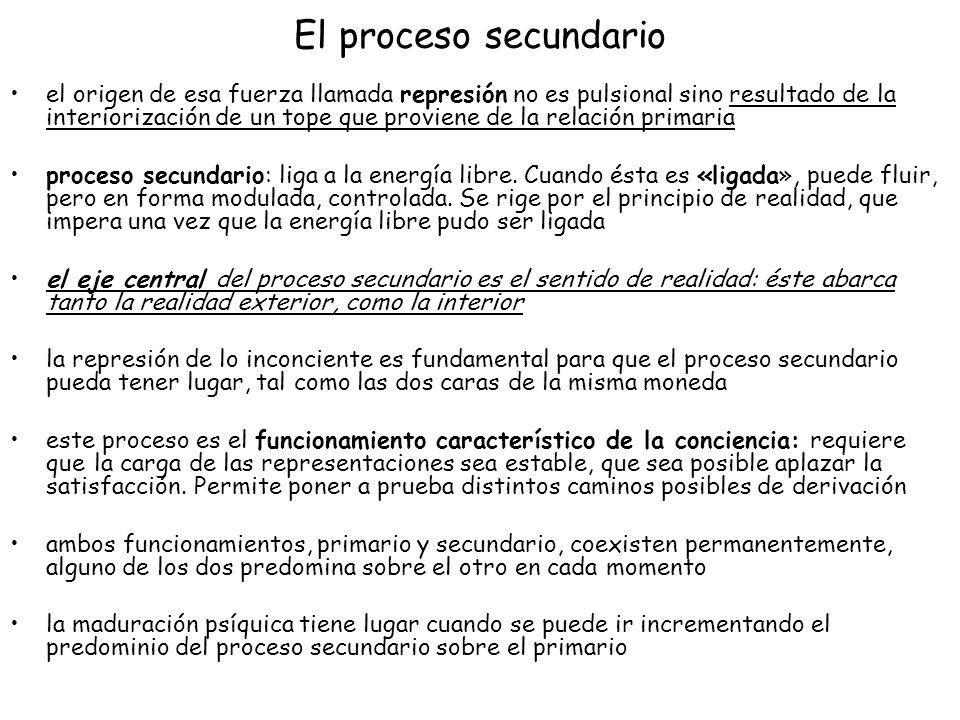 El proceso secundario

• el origen de esa fuerza llamada represión no es pulsional sino resultado de la interiorización de un tope que proviene de la relación primaria

• proceso secundario: liga a la energía libre. Cuando ésta es «ligada», puede fluir, pero en forma modulada, controlada. Se rige por el principio de realidad, que impera una vez que la energía libre pudo ser ligada

• el eje central del proceso secundario es el sentido de realidad: éste abarca tanto la realidad exterior, como la interior

• la represión de lo inconciente es fundamental para que el proceso secundario pueda tener lugar, tal como las dos caras de la misma moneda

• este proceso es el funcionamiento característico de la conciencia: requiere que la carga de las representaciones sea estable, que sea posible aplazar la satisfacción. Permite poner a prueba distintos caminos posibles de derivación

• ambos funcionamientos, primario y secundario, coexisten permanentemente, alguno de los dos predomina sobre el otro en cada momento

• la maduración psíquica tiene lugar cuando se puede ir incrementando el predominio del proceso secundario sobre el primario